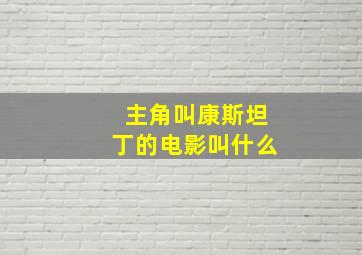 主角叫康斯坦丁的电影叫什么